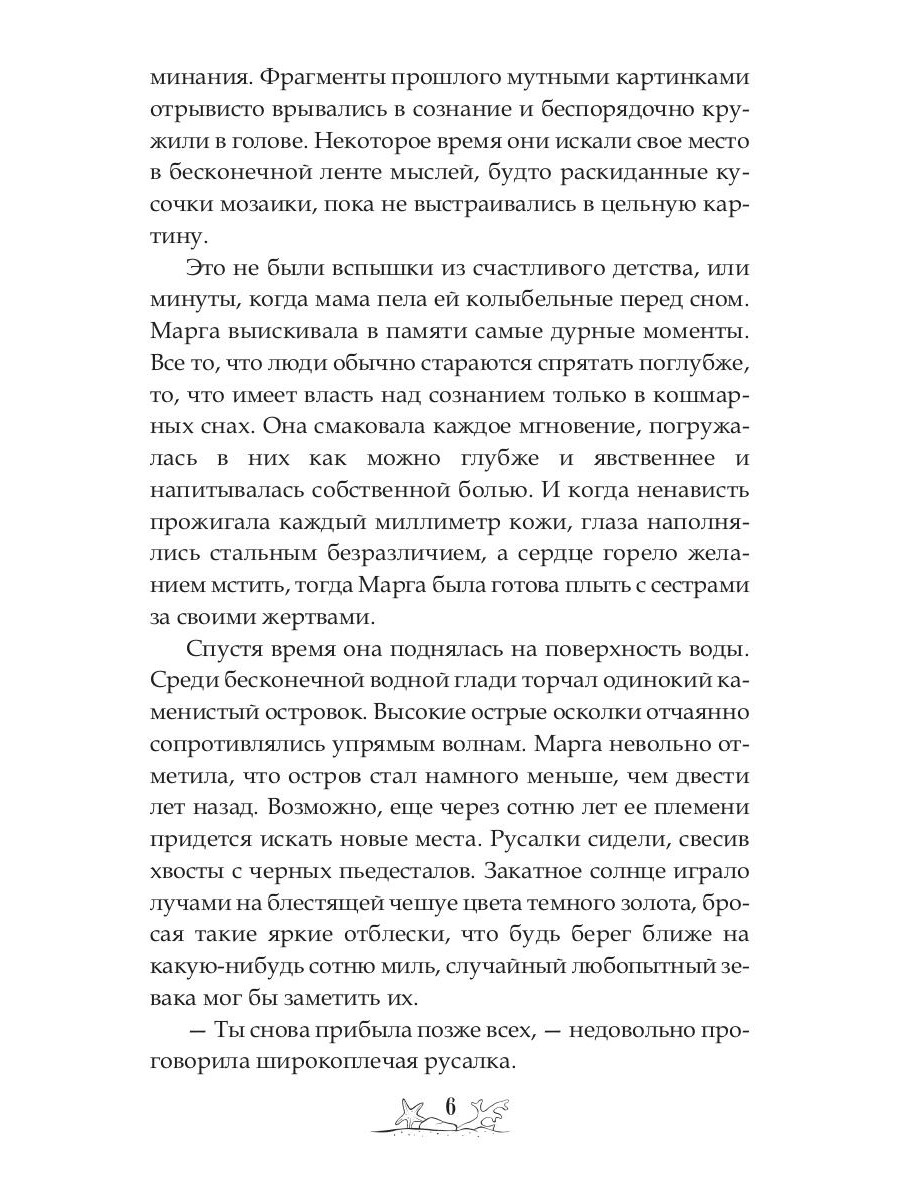 минания. Фрагменты прошлого мутными картинками отрывисто врывались в сознание и беспорядочно кружили в голове. Некоторое время они искали свое место в бесконечной ленте мыслей, будто раскиданные кусочки мозаики, пока не выстраивались в цельную картину.

Это не были вспышки из счастливого детства, или минуты, когда мама пела ей колыбельные перед сном. Марга выискивала в памяти самые дурные моменты. Все то, что люди обычно стараются спрятать поглубже, то, что имеет власть над сознанием только в кошмарных снах. Она смаковала каждое мгновение, погружалась в них как можно глубже и явственнее и напитывалась собственной болью. И когда ненависть прожигала каждый миллиметр кожи, глаза наполнялись стальным безразличием, а сердце горело желанием мстить, тогда Марга была готова плыть с сестрами за своими жертвами.

Спустя время она поднялась на поверхность воды. Среди бесконечной водной глади торчал одинокий каменистый островок. Высокие острые осколки отчаянно сопротивлялись упрямым волнам. Марга невольно отметила, что остров стал намного меньше, чем двести лет назад. Возможно, еще через сотню лет ее племени придется искать новые места. Русалки сидели, свесив хвосты с черных пьедесталов. Закатное солнце играло лучами на блестящей чешуе цвета темного золота, бросая такие яркие отблески, что будь берег ближе на какую-нибудь сотню миль, случайный любопытный зевака мог бы заметить их.

— Ты снова прибыла позже всех, — недовольно проговорила широкоплечая русалка.

6